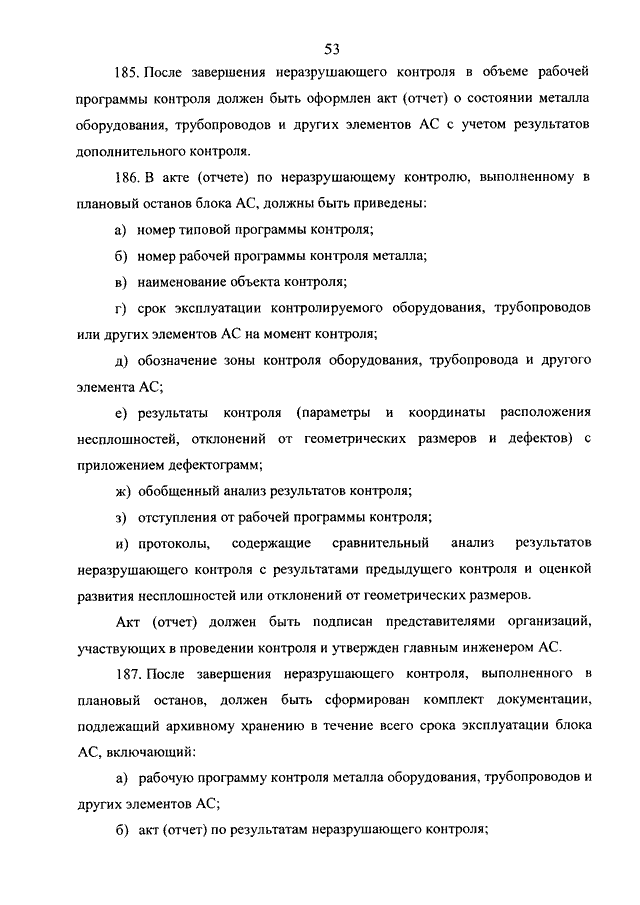 53

185. После завершения неразрушающего контроля в объеме рабочей программы контроля должен быть оформлен акт (отчет) о состоянии металла оборудования, трубопроводов и других элементов АС с учетом результатов дополнительного контроля.

186. В акте (отчете) по неразрушающему контролю, выполненному в плановый останов блока АС, должны быть приведены:

а) номер типовой программы контроля;

б) номер рабочей программы контроля металла;

в) наименование объекта контроля;

г) срок эксплуатации контролируемого оборудования, трубопроводов или других элементов АС на момент контроля;

д) обозначение зоны контроля оборудования, трубопровода и другого элемента АС;

е) результаты контроля (параметры и координаты расположения несплошностей, отклонений от геометрических размеров и дефектов) с приложением дефектограмм;

ж) обобщенный анализ результатов контроля;

з) отступления от рабочей программы контроля;

и) протоколы, содержащие сравнительный анализ результатов неразрушающего контроля с результатами предыдущего контроля и оценкой развития несплошностей или отклонений от геометрических размеров.

Акт (отчет) должен быть подписан представителями организаций, участвующих в проведении контроля и утвержден главным инженером АС.

187. После завершения неразрушающего контроля, выполненного в плановый останов, должен быть сформирован комплект документации, подлежащий архивному хранению в течение всего срока эксплуатации блока АС, включающий:

а) рабочую программу контроля металла оборудования, трубопроводов и других элементов АС;

б) акт (отчет) по результатам неразрушающего контроля;